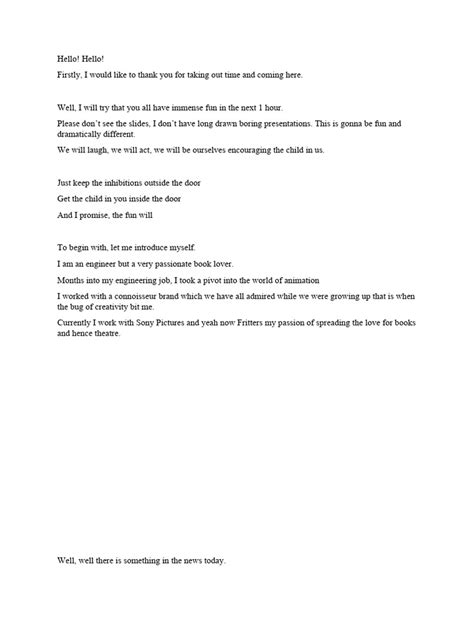 Hello! Hello!

Firstly, I would like to thank you for taking out time and coming here.

Well, I will try that you all have immense fun in the next 1 hour.

Please don't see the slides, I don't have long drawn boring presentations. This is gonna be fun and dramatically different.

We will laugh, we will act, we will be ourselves encouraging the child in us.

Just keep the inhibitions outside the door

Get the child in you inside the door

And I promise, the fun will

To begin with, let me introduce myself.

I am an engineer but a very passionate book lover.

Months into my engineering job, I took a pivot into the world of animation

I worked with a connoisseur brand which we have all admired while we were growing up that is when the bug of creativity bit me.

Currently I work with Sony Pictures and yeah now Fritters my passion of spreading the love for books and hence theatre.

Well, well there is something in the news today.